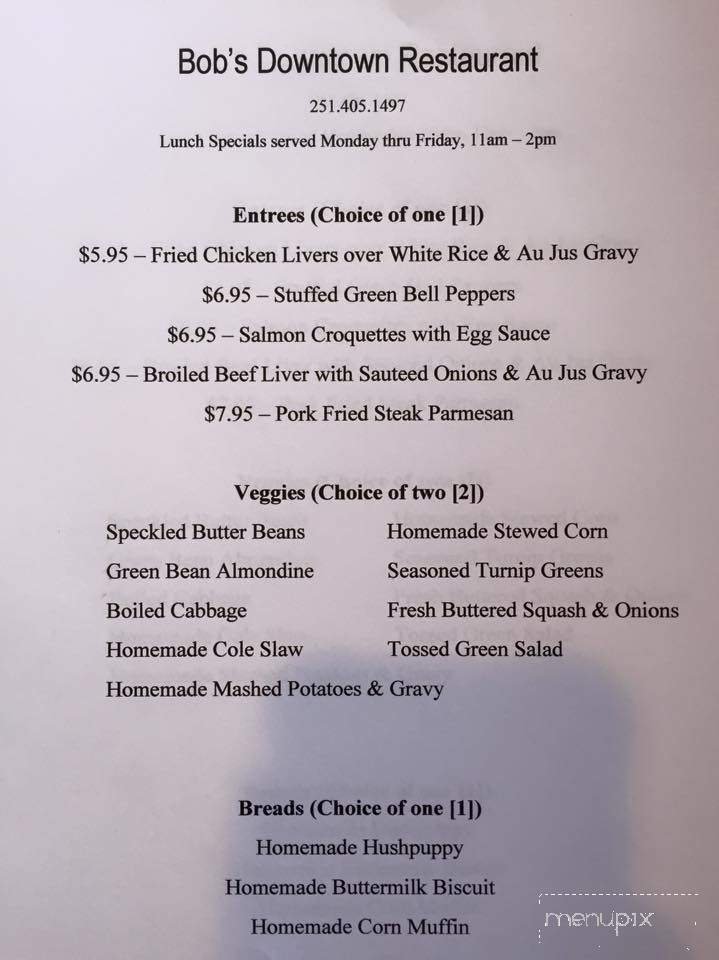 Bob's Downtown Restaurant

251.405.1497

Lunch Specials served Monday thru Friday, 11am – 2pm

Entrees (Choice of one [1])

$5.95 – Fried Chicken Livers over White Rice & Au Jus Gravy

$6.95 – Stuffed Green Bell Peppers

$6.95 – Salmon Croquettes with Egg Sauce

$6.95 – Broiled Beef Liver with Sauteed Onions & Au Jus Gravy

$7.95 – Pork Fried Steak Parmesan

Veggies (Choice of two [2])

Speckled Butter Beans

Green Bean Almondine

Boiled Cabbage

Homemade Cole Slaw

Homemade Mashed Potatoes & Gravy

Homemade Stewed Corn

Seasoned Turnip Greens

Fresh Buttered Squash & Onions

Tossed Green Salad

Breads (Choice of one [1])

Homemade Hushpuppy

Homemade Buttermilk Biscuit

Homemade Corn Muffin

menupix